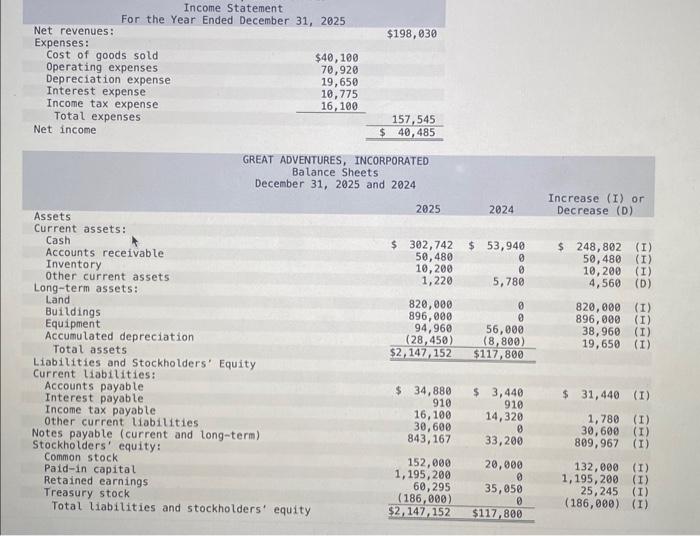 Income Statement
For the Year Ended December 31, 2025

| | | |
|---|---|---|
| Net revenues: | | $198,030 |
| Expenses: | | |
| Cost of goods sold | $40,100 | |
| Operating expenses | 70,920 | |
| Depreciation expense | 19,650 | |
| Interest expense | 10,775 | |
| Income tax expense | 16,100 | |
| Total expenses | | 157,545 |
| Net income | | $ 40,485 |

GREAT ADVENTURES, INCORPORATED
Balance Sheets
December 31, 2025 and 2024

| | 2025 | 2024 | Increase (I) or Decrease (D) |
|---|---|---|---|
| Assets | | | |
| Current assets: | | | |
| Cash | $ 302,742 | $ 53,940 | $ 248,802 (I) |
| Accounts receivable | 50,480 | 0 | 50,480 (I) |
| Inventory | 10,200 | 0 | 10,200 (I) |
| Other current assets | 1,220 | 5,780 | 4,560 (D) |
| Long-term assets: | | | |
| Land | 820,000 | 0 | 820,000 (I) |
| Buildings | 896,000 | 0 | 896,000 (I) |
| Equipment | 94,960 | 56,000 | 38,960 (I) |
| Accumulated depreciation | (28,450) | (8,800) | 19,650 (I) |
| Total assets | $2,147,152 | $117,800 | |
| Liabilities and Stockholders' Equity | | | |
| Current liabilities: | | | |
| Accounts payable | $ 34,880 | $ 3,440 | $ 31,440 (I) |
| Interest payable | 910 | 910 | |
| Income tax payable | 16,100 | 14,320 | 1,780 (I) |
| Other current liabilities | 30,600 | 0 | 30,600 (I) |
| Notes payable (current and long-term) | 843,167 | 33,200 | 809,967 (I) |
| Stockholders' equity: | | | |
| Common stock | 152,000 | 20,000 | 132,000 (I) |
| Paid-in capital | 1,195,200 | 0 | 1,195,200 (I) |
| Retained earnings | 60,295 | 35,050 | 25,245 (I) |
| Treasury stock | (186,000) | 0 | (186,000) (I) |
| Total liabilities and stockholders' equity | $2,147,152 | $117,800 | |